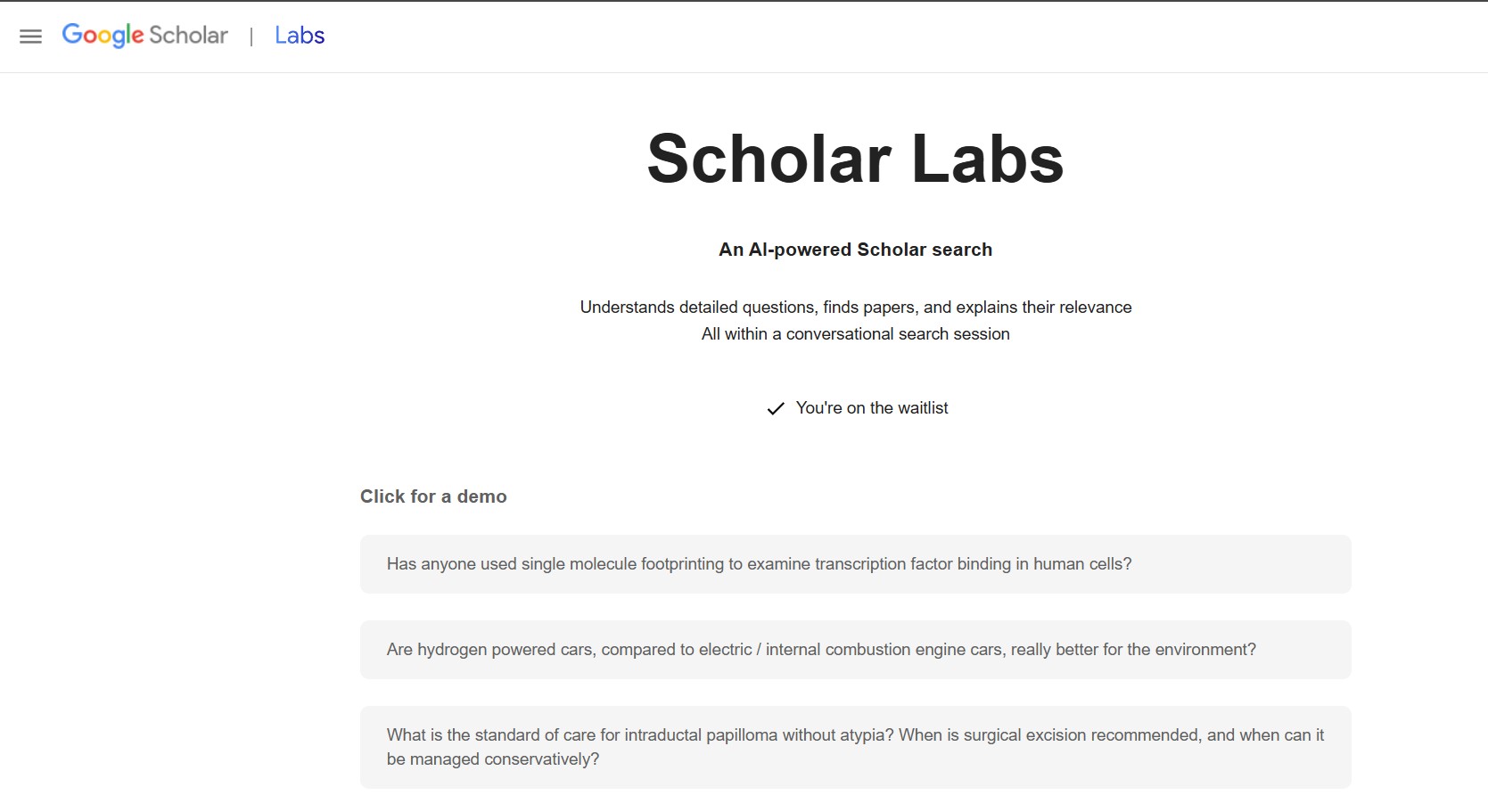 Google Scholar | Labs

Scholar Labs

An AI-powered Scholar search

Understands detailed questions, finds papers, and explains their relevance
All within a conversational search session

You're on the waitlist

Click for a demo

Has anyone used single molecule footprinting to examine transcription factor binding in human cells?

Are hydrogen powered cars, compared to electric / internal combustion engine cars, really better for the environment?

What is the standard of care for intraductal papilloma without atypia? When is surgical excision recommended, and when can it be managed conservatively?